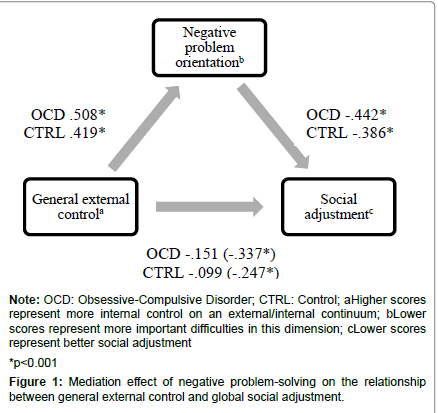 Negative problem orientation$^b$

OCD .508*
CTRL .419*

OCD -.442*
CTRL -.386*

General external control$^a$

Social adjustment$^c$

OCD -.151 (-.337*)
CTRL -.099 (-.247*)

Note: OCD: Obsessive-Compulsive Disorder; CTRL: Control; aHigher scores represent more internal control on an external/internal continuum; bLower scores represent more important difficulties in this dimension; cLower scores represent better social adjustment

*p<0.001

Figure 1: Mediation effect of negative problem-solving on the relationship between general external control and global social adjustment.